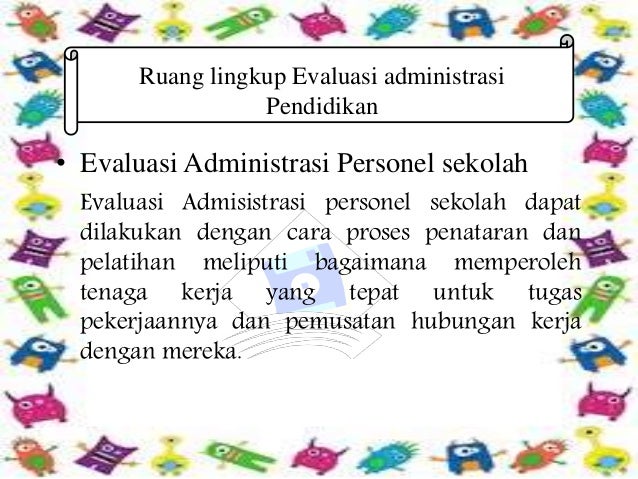 Ruang lingkup Evaluasi administrasi Pendidikan

• Evaluasi Administrasi Personel sekolah

Evaluasi Admisistrasi personel sekolah dapat dilakukan dengan cara proses penataran dan pelatihan meliputi bagaimana memperoleh tenaga kerja yang tepat untuk tugas pekerjaannya dan pemusatan hubungan kerja dengan mereka.